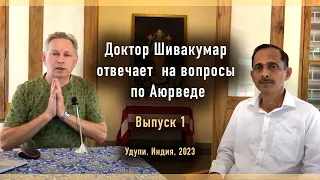 Доктор Шивакумар отвечает на вопросы по Аюрведе

Выпуск 1

Удупи, Индия, 2023